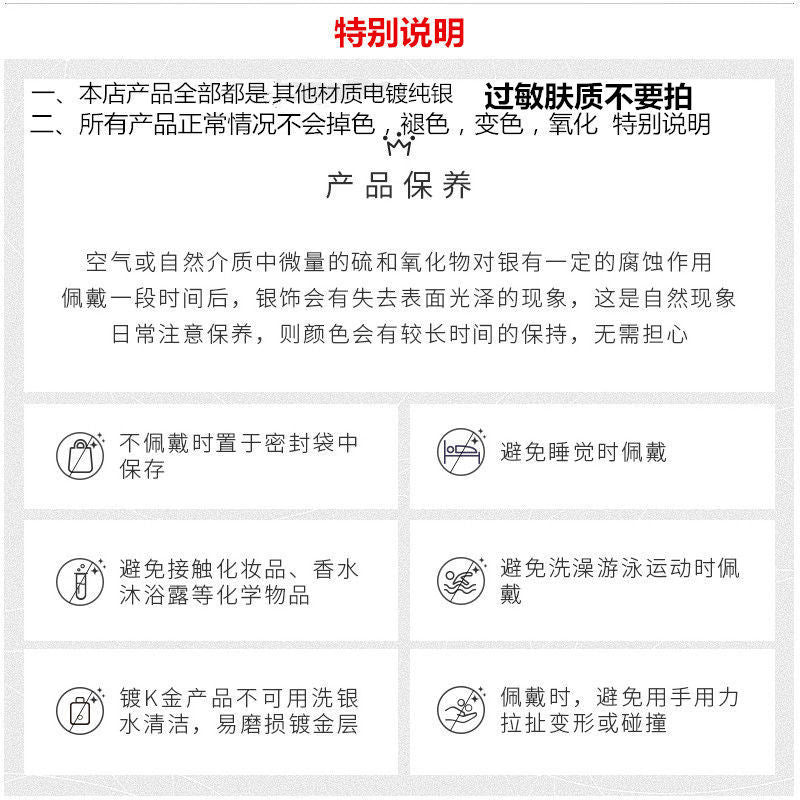 特别说明

一、本店产品全部都是其他材质电镀纯银 过敏肤质不要拍
二、所有产品正常情况不会掉色，褪色，变色，氧化 特别说明

产品保养

空气或自然介质中微量的硫和氧化物对银有一定的腐蚀作用
佩戴一段时间后，银饰会有失去表面光泽的现象，这是自然现象
日常注意保养，则颜色会有较长时间的保持，无需担心

不佩戴时置于密封袋中保存

避免睡觉时佩戴

避免接触化妆品、香水沐浴露等化学物品

避免洗澡游泳运动时佩戴

镀K金产品不可用洗银水清洁，易磨损镀金层

佩戴时，避免用手用力拉扯变形或碰撞